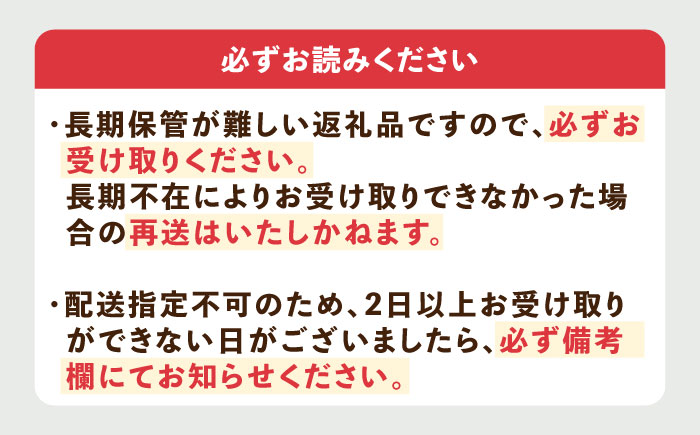 必ずお読みください

・長期保管が難しい返礼品ですので、必ずお受け取りください。
長期不在によりお受け取りできなかった場合の再送はいたしかねます。

・配送指定不可のため、2日以上お受け取りができない日がございましたら、必ず備考欄にてお知らせください。